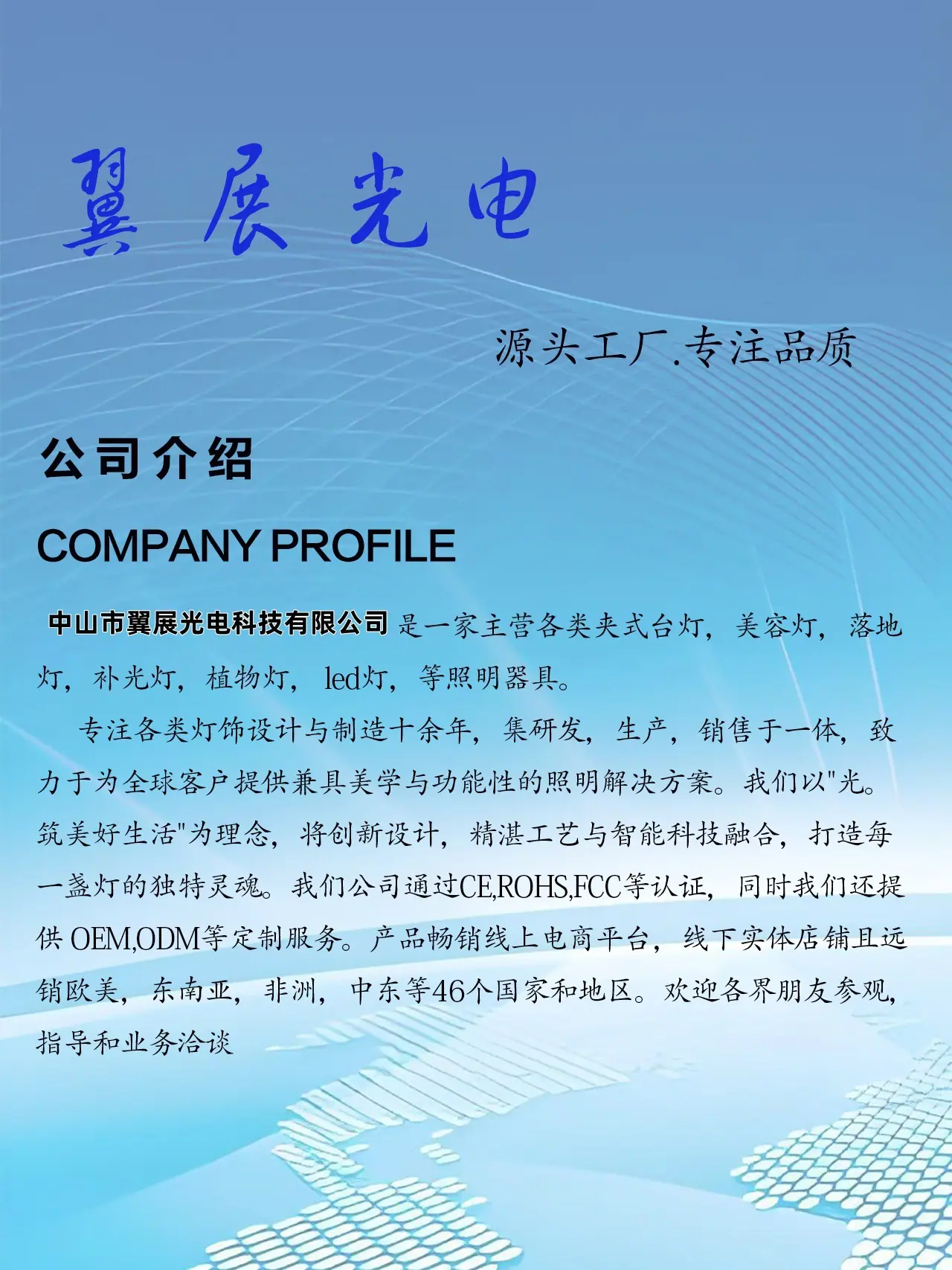 翼展光电

源头工厂.专注品质

公司介绍

COMPANY PROFILE

中山市翼展光电科技有限公司 是一家主营各类夹式台灯，美容灯，落地灯，补光灯，植物灯，led灯，等照明器具。

专注各类灯饰设计与制造十余年，集研发，生产，销售于一体，致力于为全球客户提供兼具美学与功能性的照明解决方案。我们以"光。筑美好生活"为理念，将创新设计，精湛工艺与智能科技融合，打造每一盏灯的独特灵魂。我们公司通过CE,ROHS,FCC等认证，同时我们还提供 OEM,ODM等定制服务。产品畅销线上电商平台，线下实体店铺且远销欧美，东南亚，非洲，中东等46个国家和地区。欢迎各界朋友参观，指导和业务洽谈